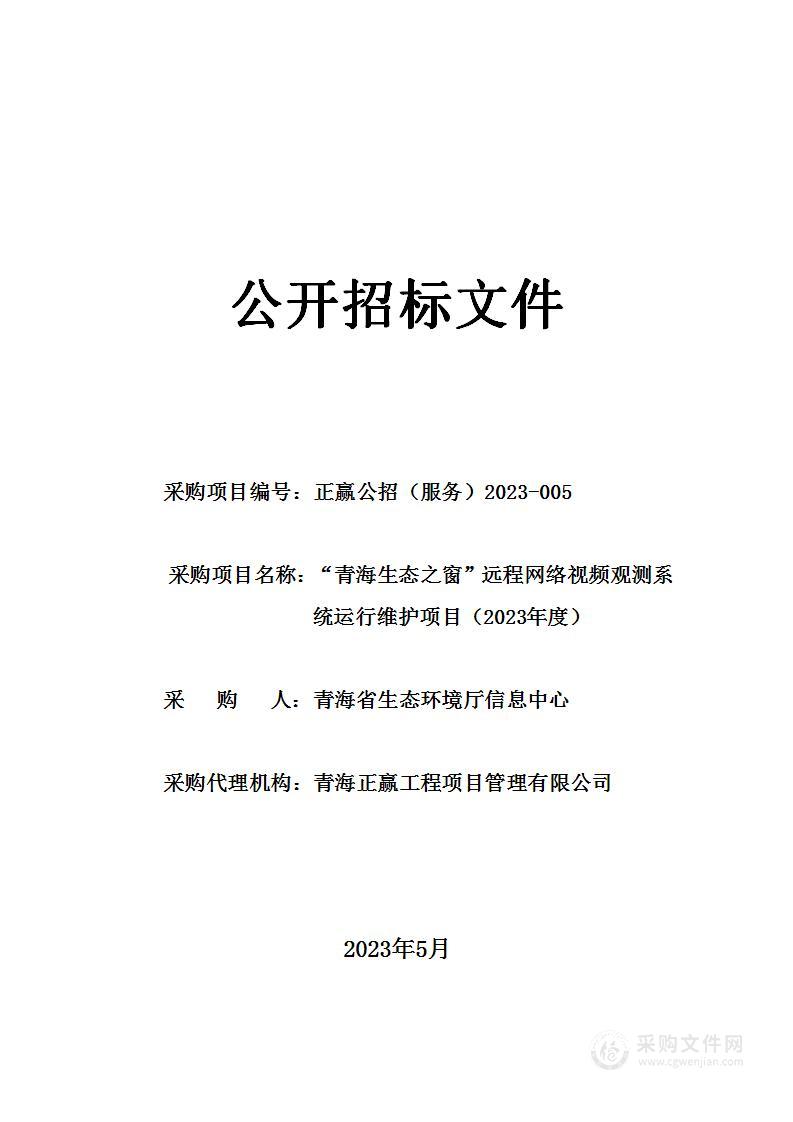 公开招标文件

采购项目编号：正赢公招（服务）2023-005

采购项目名称：“青海生态之窗”远程网络视频观测系统运行维护项目（2023年度）

采　　购　　人：青海省生态环境厅信息中心

采购代理机构：青海正赢工程项目管理有限公司

2023年5月

采购文件网
www.cgwenjian.com